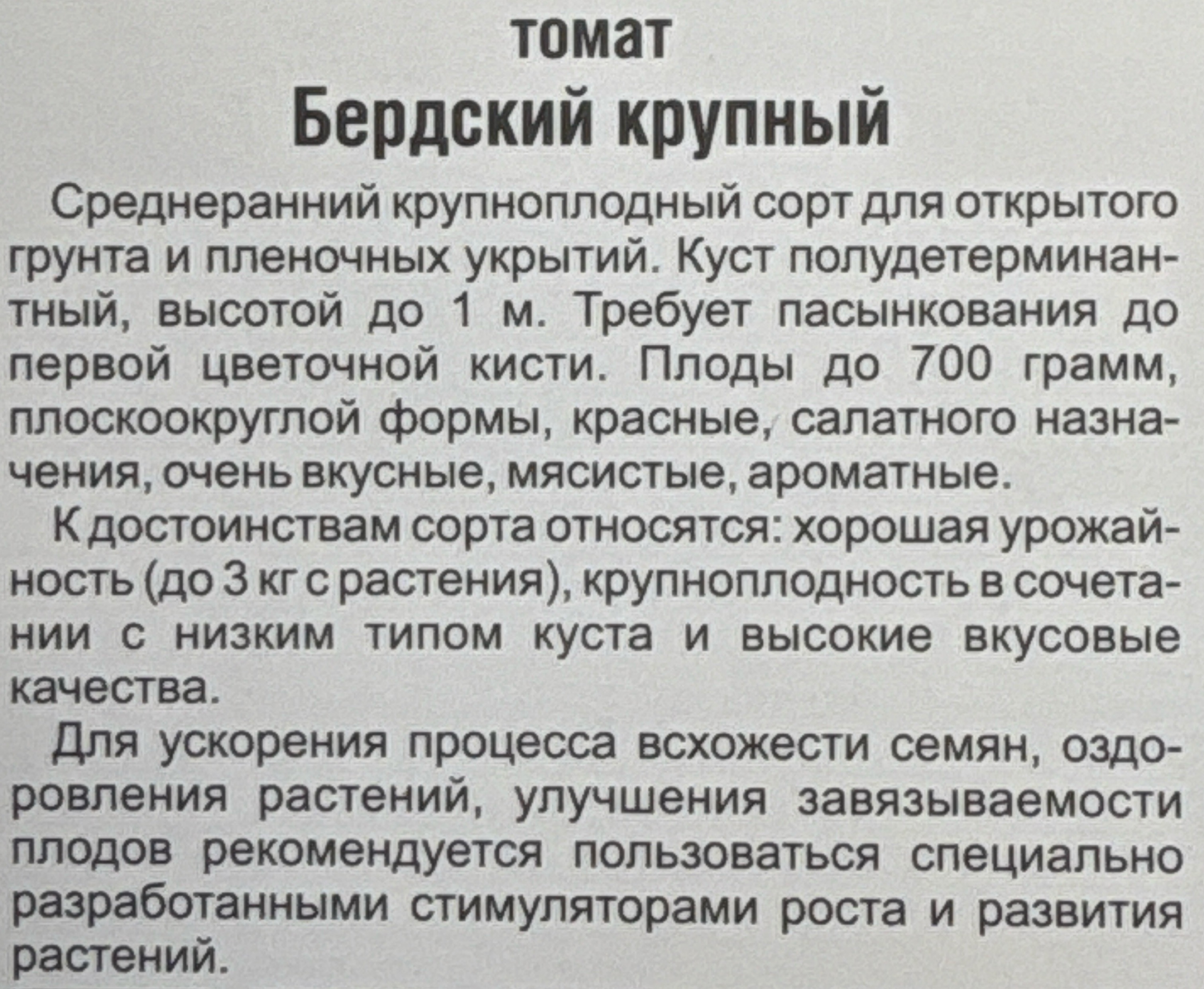 томат
Бердский крупный

Среднеранний крупноплодный сорт для открытого грунта и пленочных укрытий. Куст полудетерминантный, высотой до 1 м. Требует пасынкования до первой цветочной кисти. Плоды до 700 грамм, плоскоокруглой формы, красные, салатного назначения, очень вкусные, мясистые, ароматные.

К достоинствам сорта относятся: хорошая урожайность (до 3 кг с растения), крупноплодность в сочетании с низким типом куста и высокие вкусовые качества.

Для ускорения процесса всхожести семян, оздоровления растений, улучшения завязываемости плодов рекомендуется пользоваться специально разработанными стимуляторами роста и развития растений.